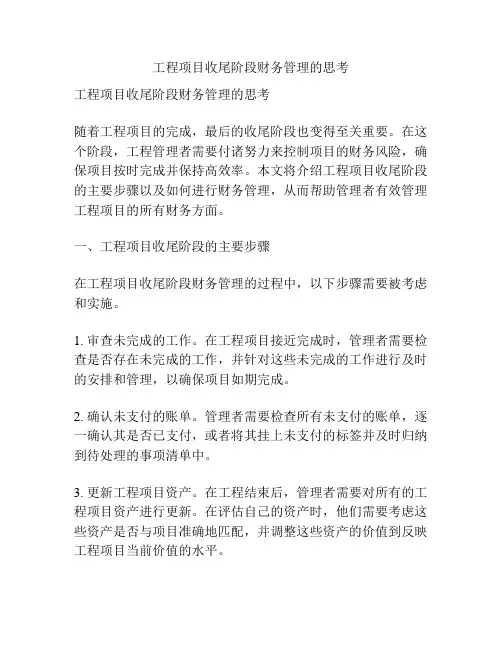 工程项目收尾阶段财务管理的思考

工程项目收尾阶段财务管理的思考

随着工程项目的完成，最后的收尾阶段也变得至关重要。在这个阶段，工程管理者需要付诸努力来控制项目的财务风险，确保项目按时完成并保持高效率。本文将介绍工程项目收尾阶段的主要步骤以及如何进行财务管理，从而帮助管理者有效管理工程项目的所有财务方面。

一、工程项目收尾阶段的主要步骤

在工程项目收尾阶段财务管理的过程中，以下步骤需要被考虑和实施。

1. 审查未完成的工作。在工程项目接近完成时，管理者需要检查是否存在未完成的工作，并针对这些未完成的工作进行及时的安排和管理，以确保项目如期完成。

2. 确认未支付的账单。管理者需要检查所有未支付的账单，逐一确认其是否已支付，或者将其挂上未支付的标签并及时归纳到待处理的事项清单中。

3. 更新工程项目资产。在工程结束后，管理者需要对所有的工程项目资产进行更新。在评估自己的资产时，他们需要考虑这些资产是否与项目准确地匹配，并调整这些资产的价值到反映工程项目当前价值的水平。